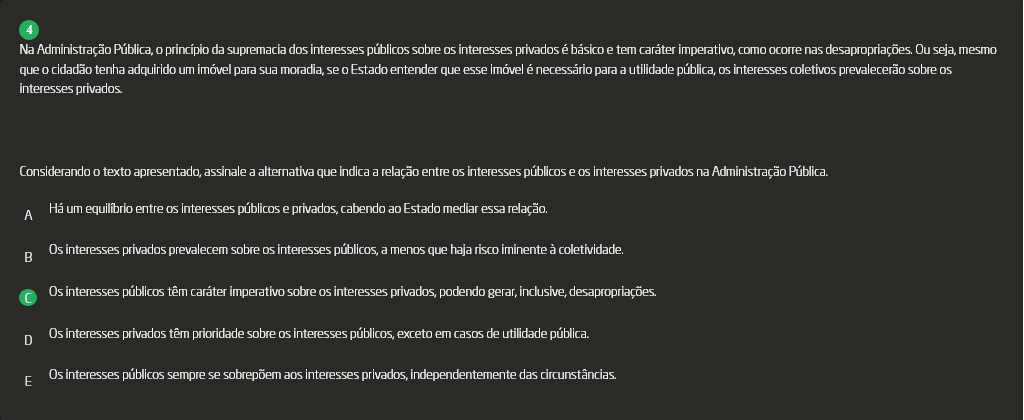 4
Na Administração Pública, o princípio da supremacia dos interesses públicos sobre os interesses privados é básico e tem caráter imperativo, como ocorre nas desapropriações. Ou seja, mesmo que o cidadão tenha adquirido um imóvel para sua moradia, se o Estado entender que esse imóvel é necessário para a utilidade pública, os interesses coletivos prevalecerão sobre os interesses privados.

Considerando o texto apresentado, assinale a alternativa que indica a relação entre os interesses públicos e os interesses privados na Administração Pública.

A Há um equilíbrio entre os interesses públicos e privados, cabendo ao Estado mediar essa relação.

B Os interesses privados prevalecem sobre os interesses públicos, a menos que haja risco iminente à coletividade.

C Os interesses públicos têm caráter imperativo sobre os interesses privados, podendo gerar, inclusive, desapropriações.

D Os interesses privados têm prioridade sobre os interesses públicos, exceto em casos de utilidade pública.

E Os interesses públicos sempre se sobrepõem aos interesses privados, independentemente das circunstâncias.